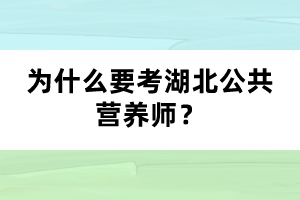 为什么要考湖北公共营养师？